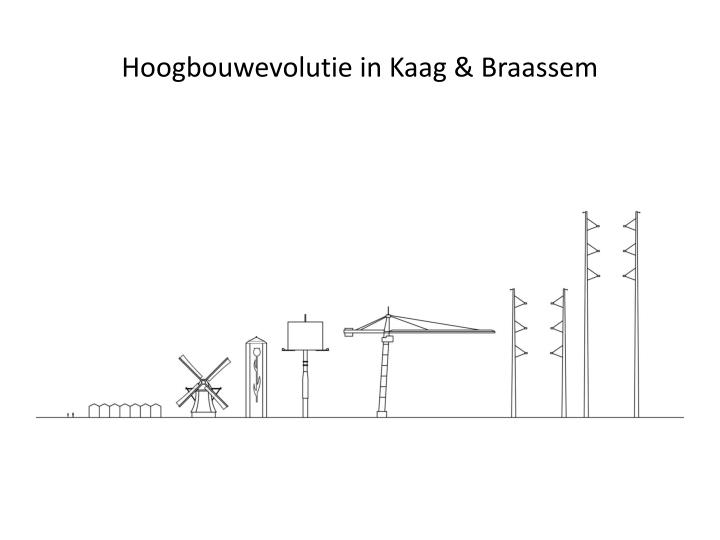 Hoogbouwevolutie in Kaag & Braassem